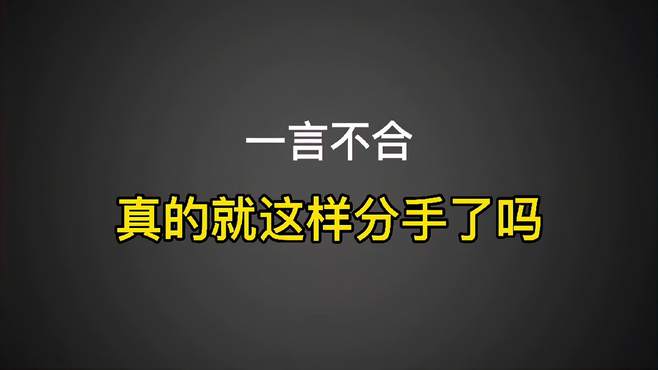 一言不合

真的就这样分手了吗